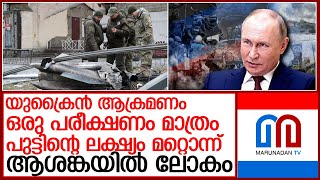 യുക്രൈൻ ആക്രമണം ഒരു പരീക്ഷണം മാത്രം പുട്ടിന്റെ ലക്ഷ്യം മറ്റൊന്ന് ആശങ്കയിൽ ലോകം

MARUNADAN TV